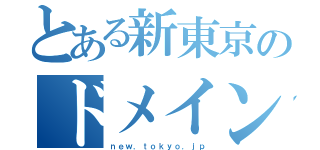 とある新東京の
ドメイン
new.tokyo.jp